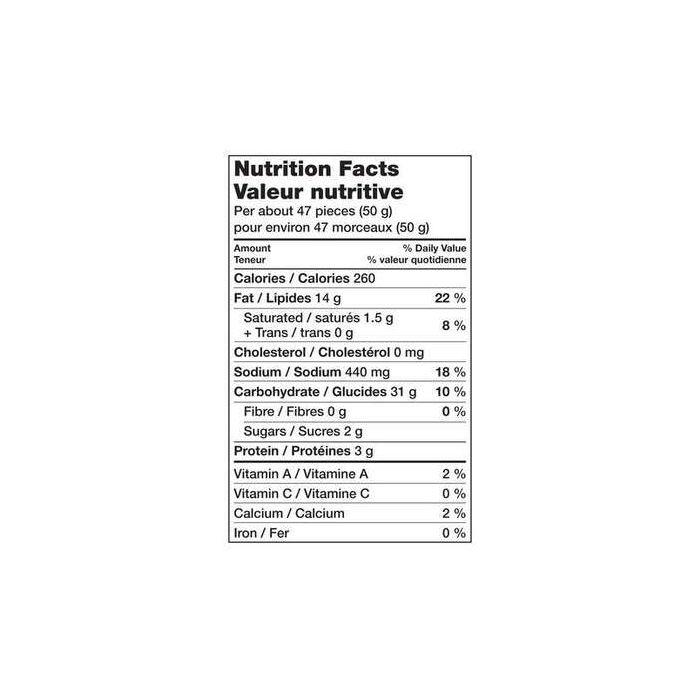 Nutrition Facts
Valeur nutritive
Per about 47 pieces (50 g)
pour environ 47 morceaux (50 g)

| Amount Teneur | % Daily Value % valeur quotidienne |
|---|---|
| Calories / Calories 260 | |
| Fat / Lipides 14 g | 22 % |
| Saturated / saturés 1.5 g + Trans / trans 0 g | 8 % |
| Cholesterol / Cholestérol 0 mg | |
| Sodium / Sodium 440 mg | 18 % |
| Carbohydrate / Glucides 31 g | 10 % |
| Fibre / Fibres 0 g | 0 % |
| Sugars / Sucres 2 g | |
| Protein / Protéines 3 g | |
| Vitamin A / Vitamine A | 2 % |
| Vitamin C / Vitamine C | 0 % |
| Calcium / Calcium | 2 % |
| Iron / Fer | 0 % |